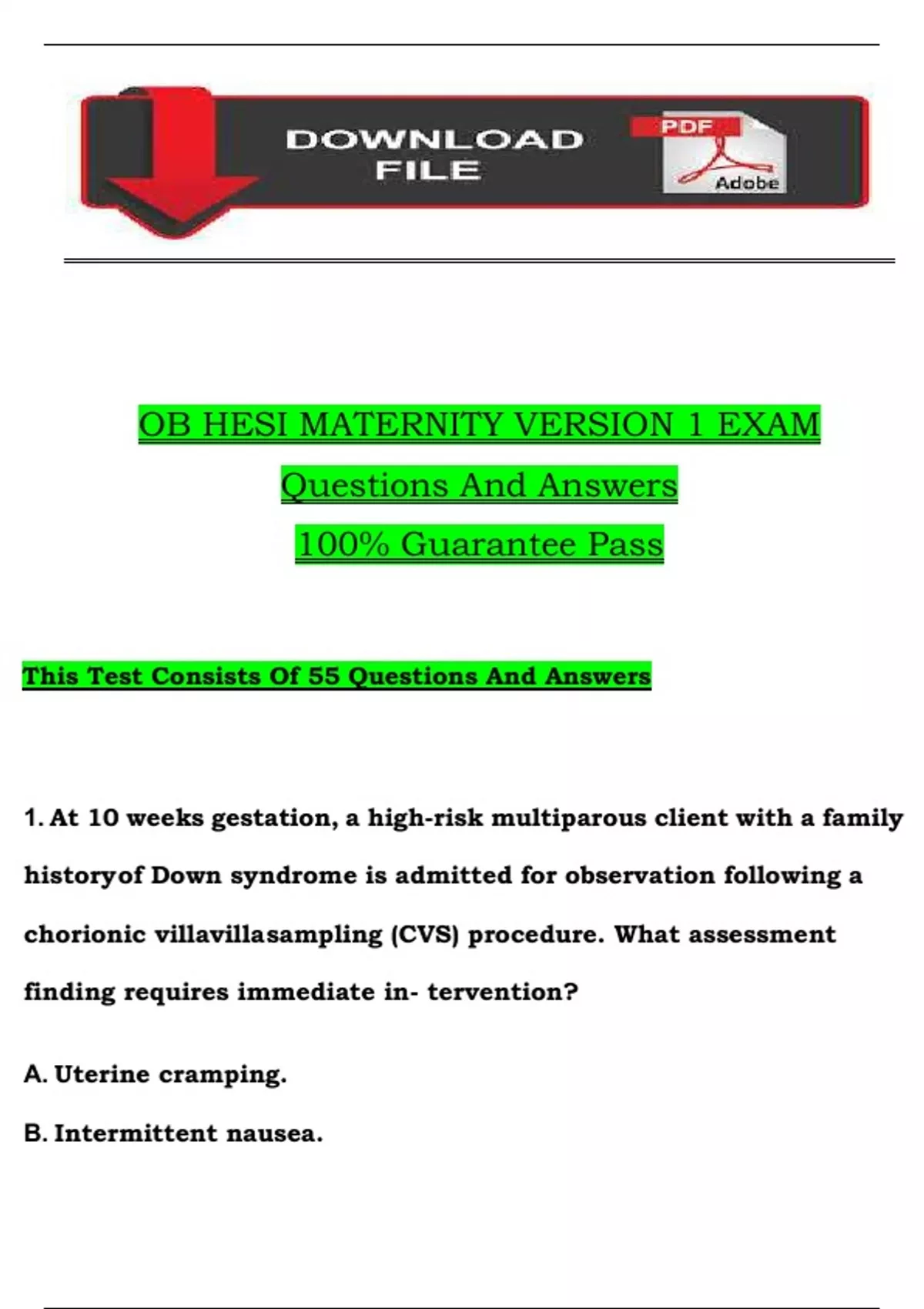 DOWNLOAD FILE

PDF

Adobe

OB HESI MATERNITY VERSION 1 EXAM

Questions And Answers

100% Guarantee Pass

This Test Consists Of 55 Questions And Answers

1. At 10 weeks gestation, a high-risk multiparous client with a family historyof Down syndrome is admitted for observation following a chorionic villavillasampling (CVS) procedure. What assessment finding requires immediate in- tervention?

A. Uterine cramping.

B. Intermittent nausea.